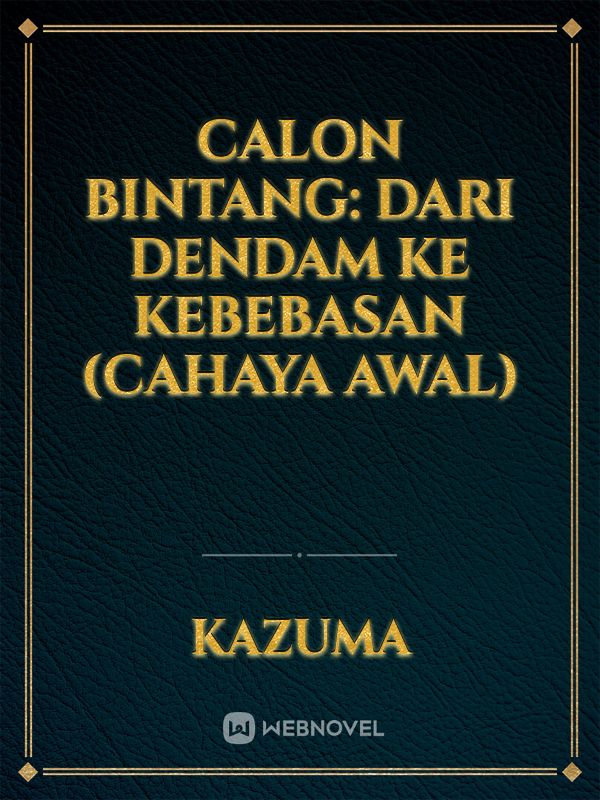 CALON BINTANG: DARI DENDAM KE KEBEBASAN (CAHAYA AWAL)

KAZUMA

WEBNOVEL